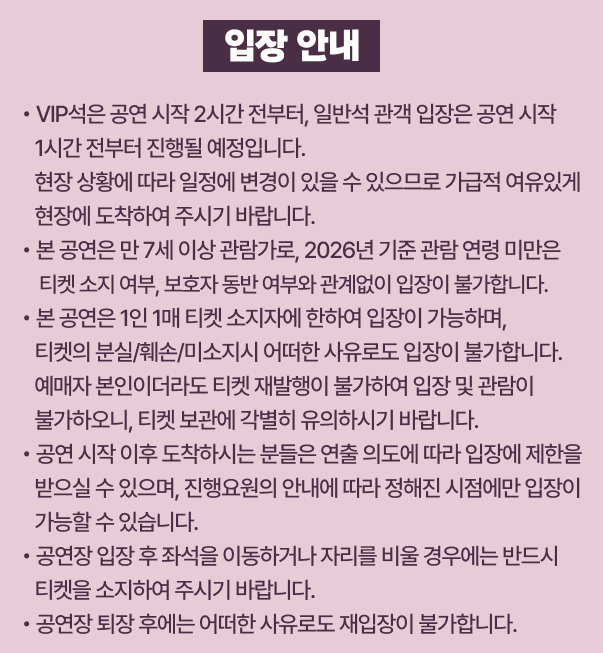 입장 안내

• VIP석은 공연 시작 2시간 전부터, 일반석 관객 입장은 공연 시작 1시간 전부터 진행될 예정입니다.
현장 상황에 따라 일정에 변경이 있을 수 있으므로 가급적 여유있게 현장에 도착하여 주시기 바랍니다.

• 본 공연은 만 7세 이상 관람가로, 2026년 기준 관람 연령 미만은 티켓 소지 여부, 보호자 동반 여부와 관계없이 입장이 불가합니다.

• 본 공연은 1인 1매 티켓 소지자에 한하여 입장이 가능하며, 티켓의 분실/훼손/미소지시 어떠한 사유로도 입장이 불가합니다.
예매자 본인이더라도 티켓 재발행이 불가하여 입장 및 관람이 불가하오니, 티켓 보관에 각별히 유의하시기 바랍니다.

• 공연 시작 이후 도착하시는 분들은 연출 의도에 따라 입장에 제한을 받으실 수 있으며, 진행요원의 안내에 따라 정해진 시점에만 입장이 가능할 수 있습니다.

• 공연장 입장 후 좌석을 이동하거나 자리를 비울 경우에는 반드시 티켓을 소지하여 주시기 바랍니다.

• 공연장 퇴장 후에는 어떠한 사유로도 재입장이 불가합니다.